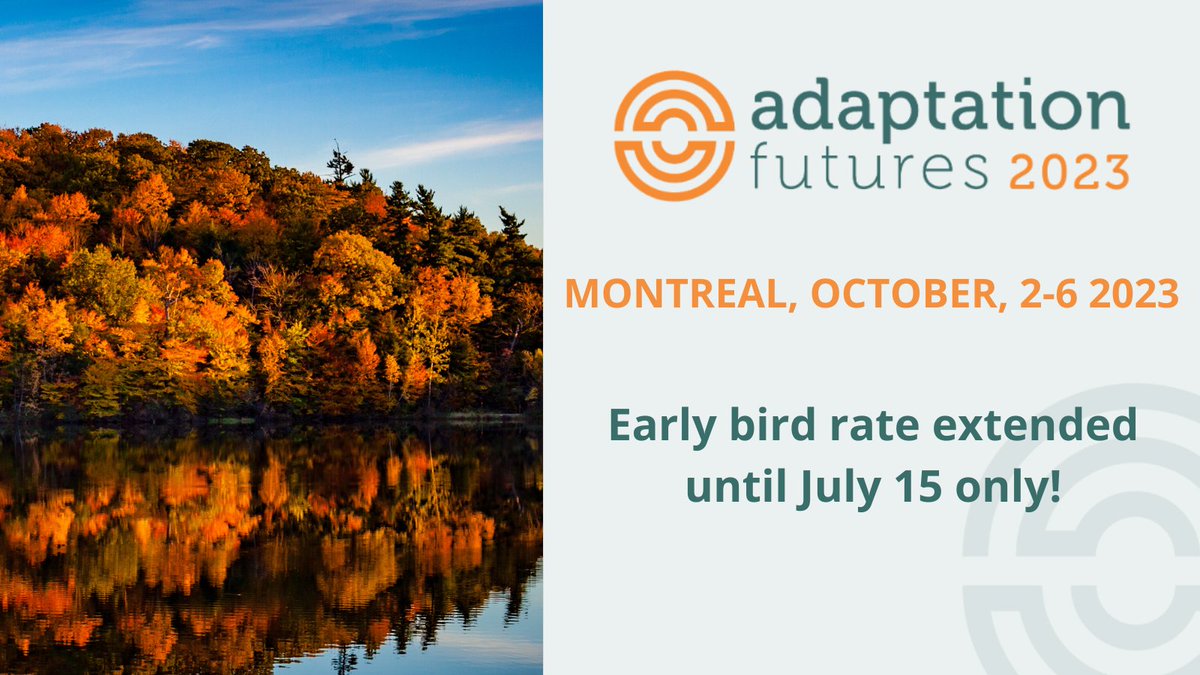 adaptation futures 2023

MONTREAL, OCTOBER, 2-6 2023

Early bird rate extended until July 15 only!